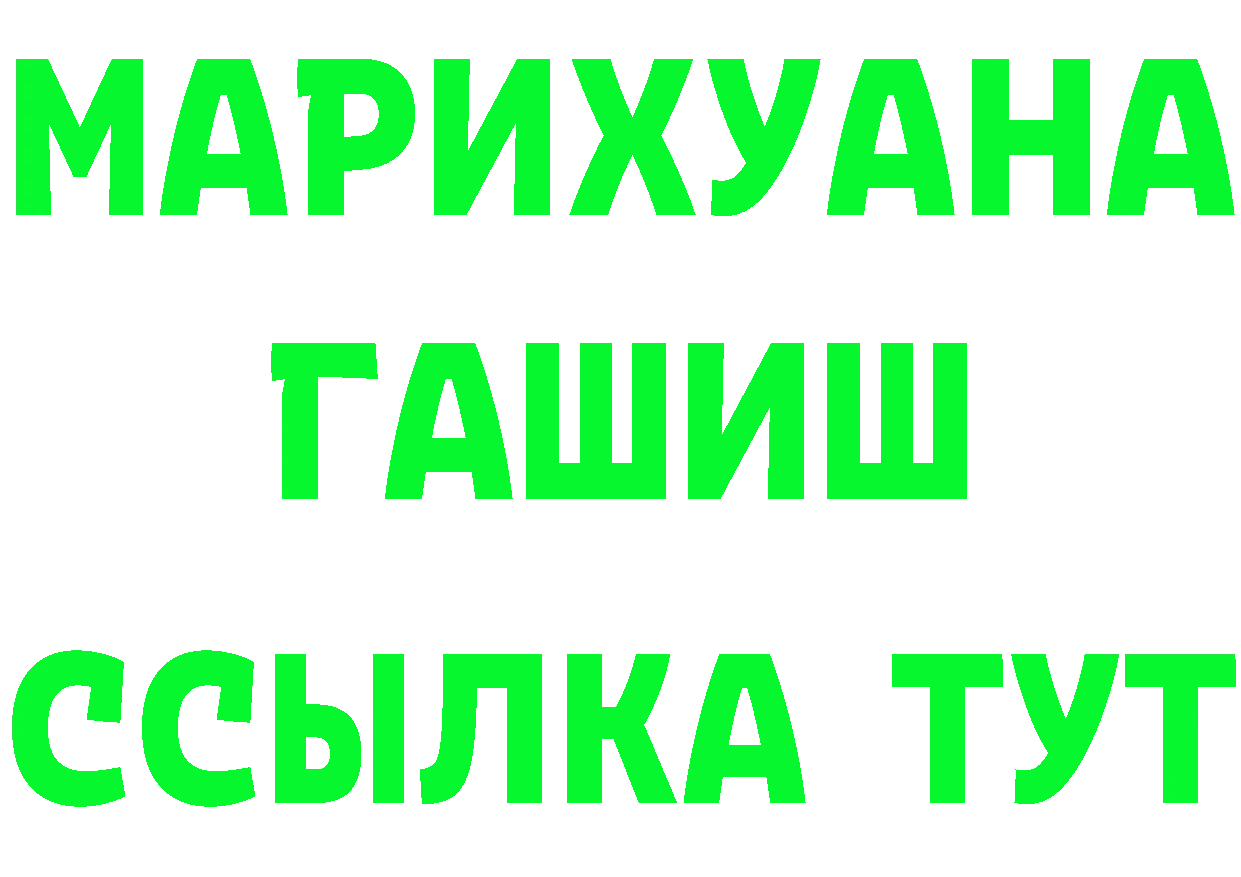 МАРИХУАНА
ГАШИШ
ССЫЛКА ТУТ